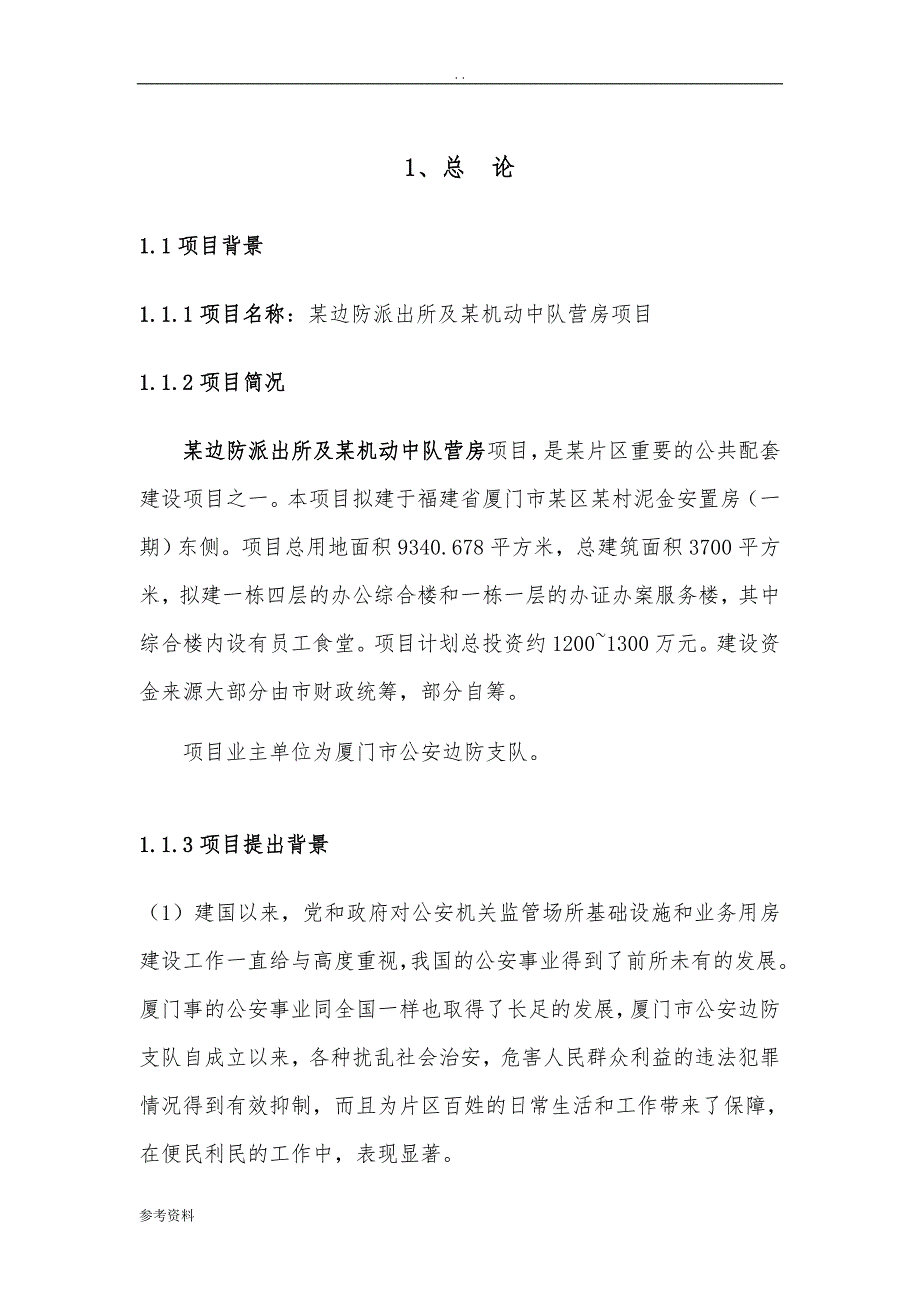 . .

1、总　论

1.1 项目背景

1.1.1 项目名称：某边防派出所及某机动中队营房项目

1.1.2 项目简况

某边防派出所及某机动中队营房项目，是某片区重要的公共配套建设项目之一。本项目拟建于福建省厦门市某区某村泥金安置房（一期）东侧。项目总用地面积 9340.678 平方米，总建筑面积 3700 平方米，拟建一栋四层的办公综合楼和一栋一层的办证办案服务楼，其中综合楼内设有员工食堂。项目计划总投资约 1200~1300 万元。建设资金来源大部分由市财政统筹，部分自筹。

项目业主单位为厦门市公安边防支队。

1.1.3 项目提出背景

（1）建国以来，党和政府对公安机关监管场所基础设施和业务用房建设工作一直给与高度重视，我国的公安事业得到了前所未有的发展。厦门事的公安事业同全国一样也取得了长足的发展，厦门市公安边防支队自成立以来，各种扰乱社会治安，危害人民群众利益的违法犯罪情况得到有效抑制，而且为片区百姓的日常生活和工作带来了保障，在便民利民的工作中，表现显著。

参考资料